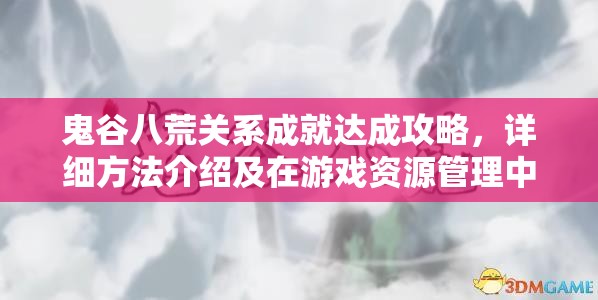 鬼谷八荒关系成就达成攻略，详细方法介绍及在游戏资源管理中

3DMGAME